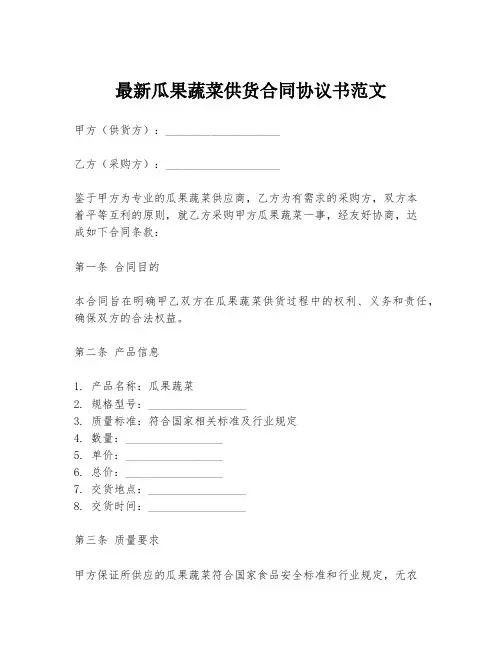 最新瓜果蔬菜供货合同协议书范文

甲方（供货方）：____________________

乙方（采购方）：____________________

鉴于甲方为专业的瓜果蔬菜供应商，乙方为有需求的采购方，双方本着平等互利的原则，就乙方采购甲方瓜果蔬菜一事，经友好协商，达成如下合同条款：

第一条 合同目的

本合同旨在明确甲乙双方在瓜果蔬菜供货过程中的权利、义务和责任，确保双方的合法权益。

第二条 产品信息

1. 产品名称：瓜果蔬菜
2. 规格型号：________________
3. 质量标准：符合国家相关标准及行业规定
4. 数量：________________
5. 单价：________________
6. 总价：________________
7. 交货地点：________________
8. 交货时间：________________

第三条 质量要求

甲方保证所供应的瓜果蔬菜符合国家食品安全标准和行业规定，无农